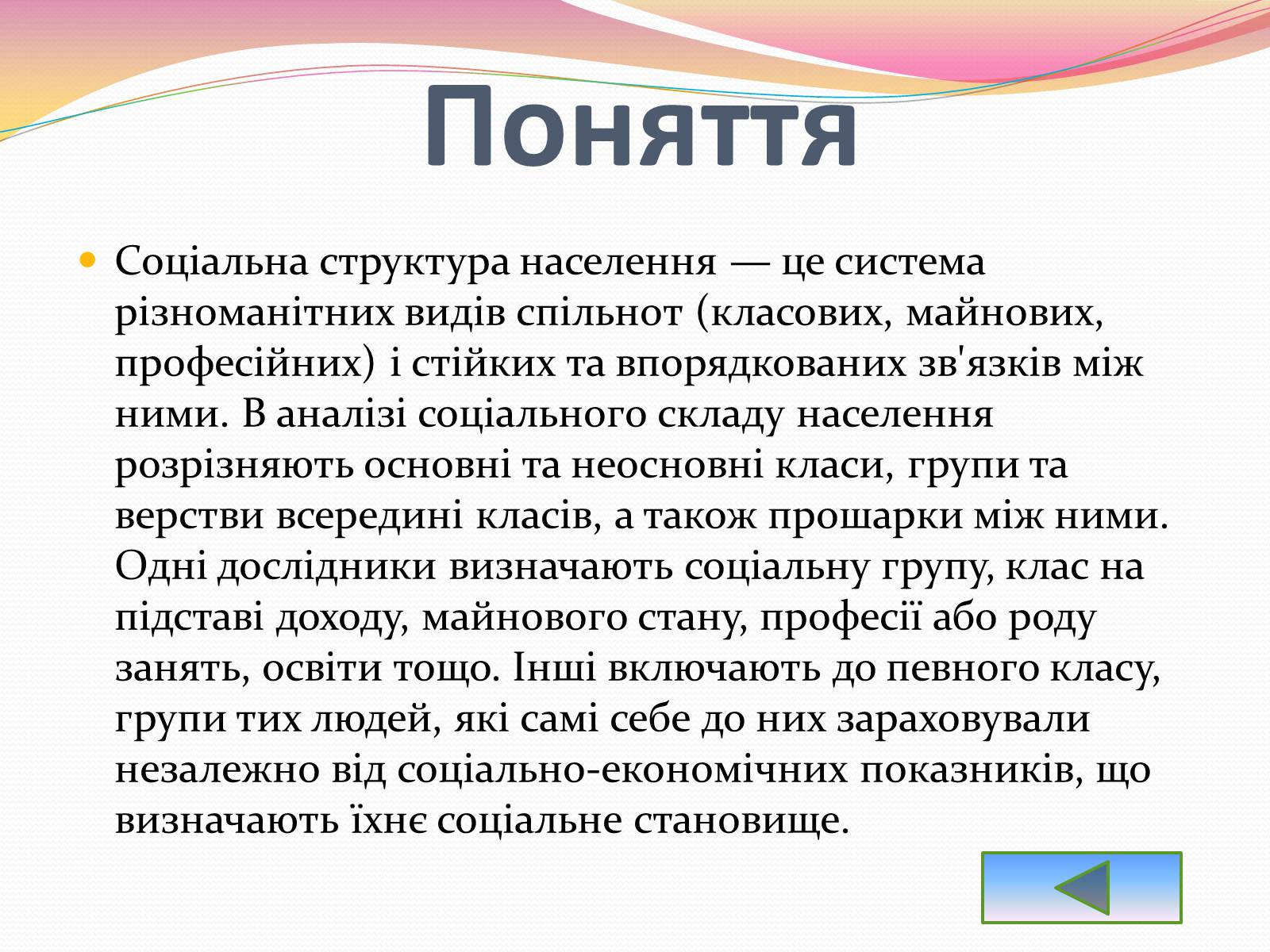 Поняття

Соціальна структура населення — це система різноманітних видів спільнот (класових, майнових, професійних) і стійких та впорядкованих зв'язків між ними. В аналізі соціального складу населення розрізняють основні та неосновні класи, групи та верстви всередині класів, а також прошарки між ними. Одні дослідники визначають соціальну групу, клас на підставі доходу, майнового стану, професії або роду занять, освіти тощо. Інші включають до певного класу, групи тих людей, які самі себе до них зараховували незалежно від соціально-економічних показників, що визначають їхнє соціальне становище.